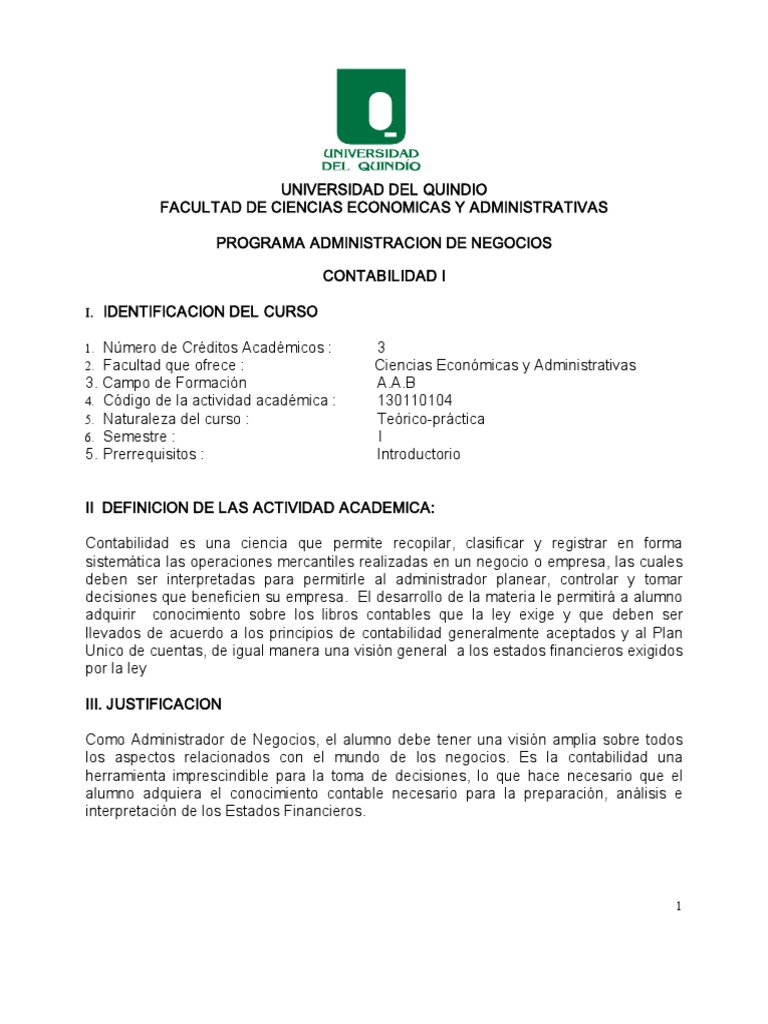 UNIVERSIDAD DEL QUINDÍO

UNIVERSIDAD DEL QUINDIO
FACULTAD DE CIENCIAS ECONOMICAS Y ADMINISTRATIVAS

PROGRAMA ADMINISTRACION DE NEGOCIOS

CONTABILIDAD I

I. IDENTIFICACION DEL CURSO

1. Número de Créditos Académicos : 3
2. Facultad que ofrece : Ciencias Económicas y Administrativas
3. Campo de Formación A.A.B
4. Código de la actividad académica : 130110104
5. Naturaleza del curso : Teórico-práctica
6. Semestre : I
5. Prerrequisitos : Introductorio

II DEFINICION DE LAS ACTIVIDAD ACADEMICA:

Contabilidad es una ciencia que permite recopilar, clasificar y registrar en forma sistemática las operaciones mercantiles realizadas en un negocio o empresa, las cuales deben ser interpretadas para permitirle al administrador planear, controlar y tomar decisiones que beneficien su empresa. El desarrollo de la materia le permitirá a alumno adquirir conocimiento sobre los libros contables que la ley exige y que deben ser llevados de acuerdo a los principios de contabilidad generalmente aceptados y al Plan Unico de cuentas, de igual manera una visión general a los estados financieros exigidos por la ley

III. JUSTIFICACION

Como Administrador de Negocios, el alumno debe tener una visión amplia sobre todos los aspectos relacionados con el mundo de los negocios. Es la contabilidad una herramienta imprescindible para la toma de decisiones, lo que hace necesario que el alumno adquiera el conocimiento contable necesario para la preparación, análisis e interpretación de los Estados Financieros.

1